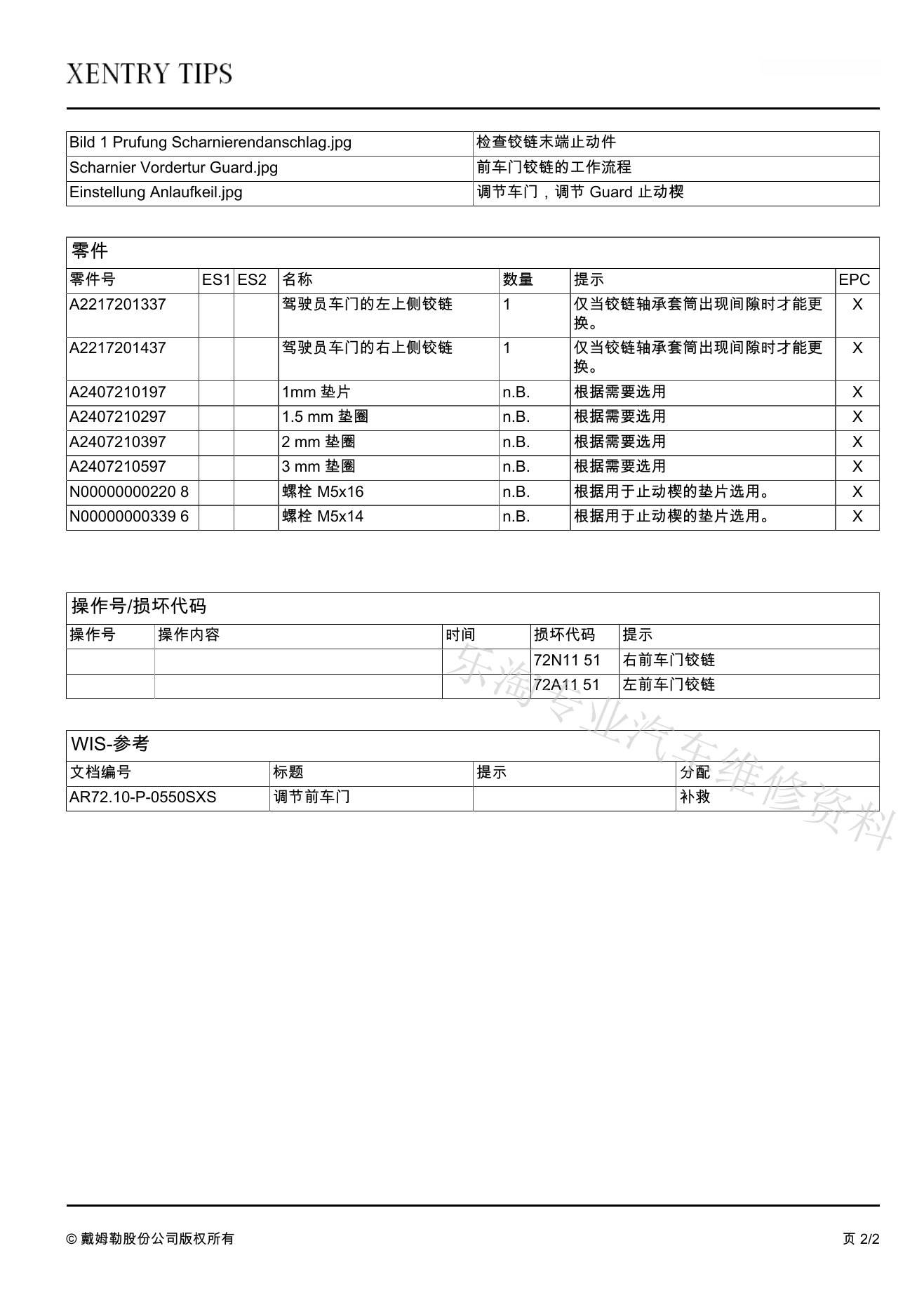 XENTRY TIPS

| Bild 1 Prufung Scharnierendanschlag.jpg | 检查铰链末端止动件 |
|---|---|
| Scharnier Vordertur Guard.jpg | 前车门铰链的工作流程 |
| Einstellung Anlaufkeil.jpg | 调节车门，调节 Guard 止动楔 |

零件

| 零件号 | ES1 | ES2 | 名称 | 数量 | 提示 | EPC |
|---|---|---|---|---|---|---|
| A2217201337 | | | 驾驶员车门的左上侧铰链 | 1 | 仅当铰链轴承套筒出现间隙时才能更换。 | X |
| A2217201437 | | | 驾驶员车门的右上侧铰链 | 1 | 仅当铰链轴承套筒出现间隙时才能更换。 | X |
| A2407210197 | | | 1mm 垫片 | n.B. | 根据需要选用 | X |
| A2407210297 | | | 1.5 mm 垫圈 | n.B. | 根据需要选用 | X |
| A2407210397 | | | 2 mm 垫圈 | n.B. | 根据需要选用 | X |
| A2407210597 | | | 3 mm 垫圈 | n.B. | 根据需要选用 | X |
| N00000000220 8 | | | 螺栓 M5x16 | n.B. | 根据用于止动楔的垫片选用。 | X |
| N00000000339 6 | | | 螺栓 M5x14 | n.B. | 根据用于止动楔的垫片选用。 | X |

操作号/损坏代码

| 操作号 | 操作内容 | 时间 | 损坏代码 | 提示 |
|---|---|---|---|---|
| | | | 72N11 51 | 右前车门铰链 |
| | | | 72A11 51 | 左前车门铰链 |

WIS-参考

| 文档编号 | 标题 | 提示 | 分配 |
|---|---|---|---|
| AR72.10-P-0550SXS | 调节前车门 | | 补救 |

东海专业汽车维修资料

© 戴姆勒股份公司版权所有

页 2/2